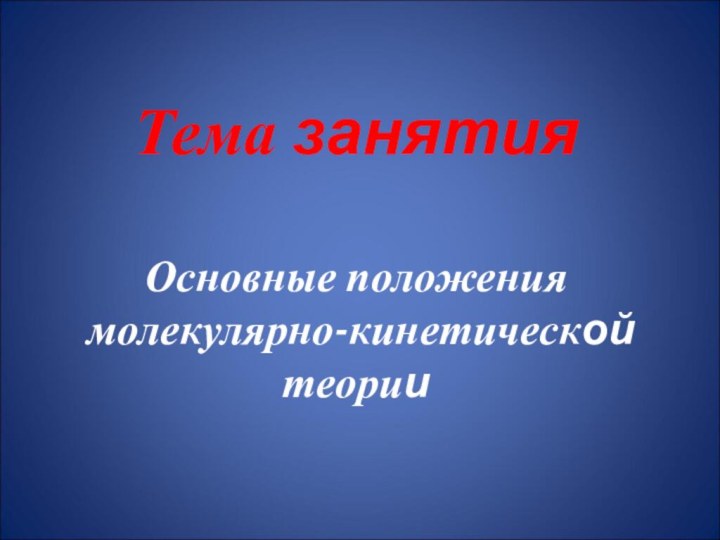 Тема занятия

Основные положения молекулярно-кинетической теории